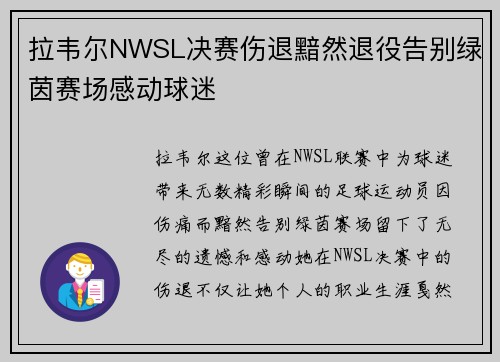 拉韦尔NWSL决赛伤退黯然退役告别绿茵赛场感动球迷

拉韦尔这位曾在NWSL联赛中为球迷带来无数精彩瞬间的足球运动员因伤痛而黯然告别绿茵赛场留下了无尽的遗憾和感动她在NWSL决赛中的伤退不仅让她个人的职业生涯戛然